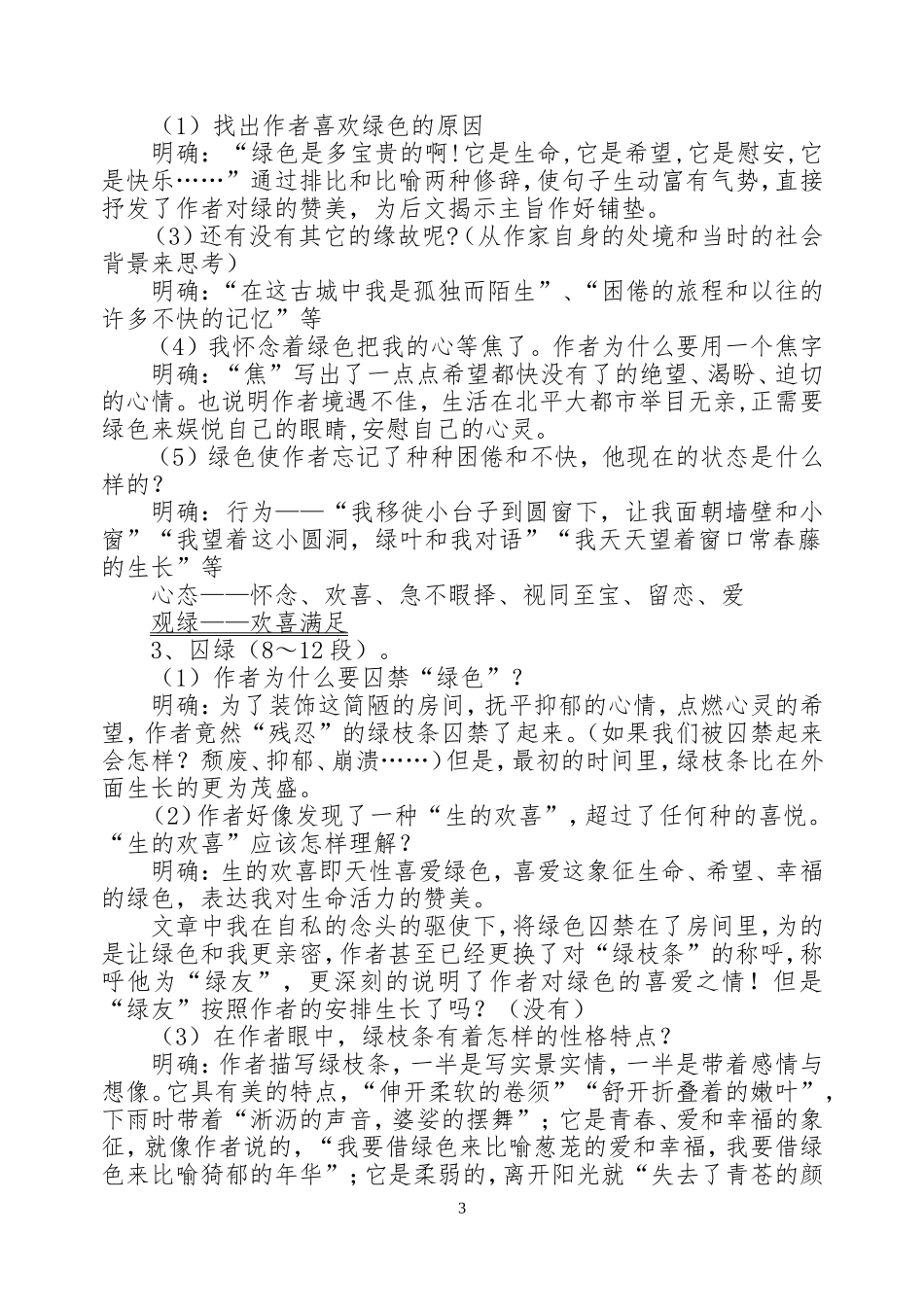 （1）找出作者喜欢绿色的原因

明确：“绿色是多宝贵的啊!它是生命,它是希望,它是慰安,它是快乐……”通过排比和比喻两种修辞,使句子生动富有气势,直接抒发了作者对绿的赞美，为后文揭示主旨作好铺垫。

(3)还有没有其它的缘故呢?(从作家自身的处境和当时的社会背景来思考)

明确:“在这古城中我是孤独而陌生”、“困倦的旅程和以往的许多不快的记忆”等

（4）我怀念着绿色把我的心等焦了。作者为什么要用一个焦字

明确:“焦”写出了一点点希望都快没有了的绝望、渴盼、迫切的心情。也说明作者境遇不佳，生活在北平大都市举目无亲,正需要绿色来娱悦自己的眼睛,安慰自己的心灵。

（5）绿色使作者忘记了种种困倦和不快，他现在的状态是什么样的？

明确：行为——“我移徙小台子到圆窗下，让我面朝墙壁和小窗”“我望着这小圆洞，绿叶和我对语”“我天天望着窗口常春藤的生长”等

心态——怀念、欢喜、急不暇择、视同至宝、留恋、爱

观绿——欢喜满足

3、囚绿（8～12段）。

（1）作者为什么要囚禁“绿色”？

明确:为了装饰这简陋的房间,抚平抑郁的心情,点燃心灵的希望,作者竟然“残忍”的绿枝条囚禁了起来。(如果我们被囚禁起来会怎样？颓废、抑郁、崩溃……）但是,最初的时间里,绿枝条比在外面生长的更为茂盛。

(2)作者好像发现了一种“生的欢喜”,超过了任何种的喜悦。“生的欢喜”应该怎样理解？

明确:生的欢喜即天性喜爱绿色，喜爱这象征生命、希望、幸福的绿色，表达我对生命活力的赞美。

文章中我在自私的念头的驱使下,将绿色囚禁在了房间里,为的是让绿色和我更亲密,作者甚至已经更换了对“绿枝条”的称呼,称呼他为“绿友”，更深刻的说明了作者对绿色的喜爱之情！但是“绿友”按照作者的安排生长了吗？（没有）

（3）在作者眼中，绿枝条有着怎样的性格特点？

明确:作者描写绿枝条，一半是写实景实情，一半是带着感情与想像。它具有美的特点，“伸开柔软的卷须”“舒开折叠着的嫩叶”，下雨时带着“淅沥的声音，婆娑的摆舞”；它是青春、爱和幸福的象征，就像作者说的，“我要借绿色来比喻葱茏的爱和幸福，我要借绿色来比喻猗郁的年华”；它是柔弱的，离开阳光就“失去了青苍的颜

3